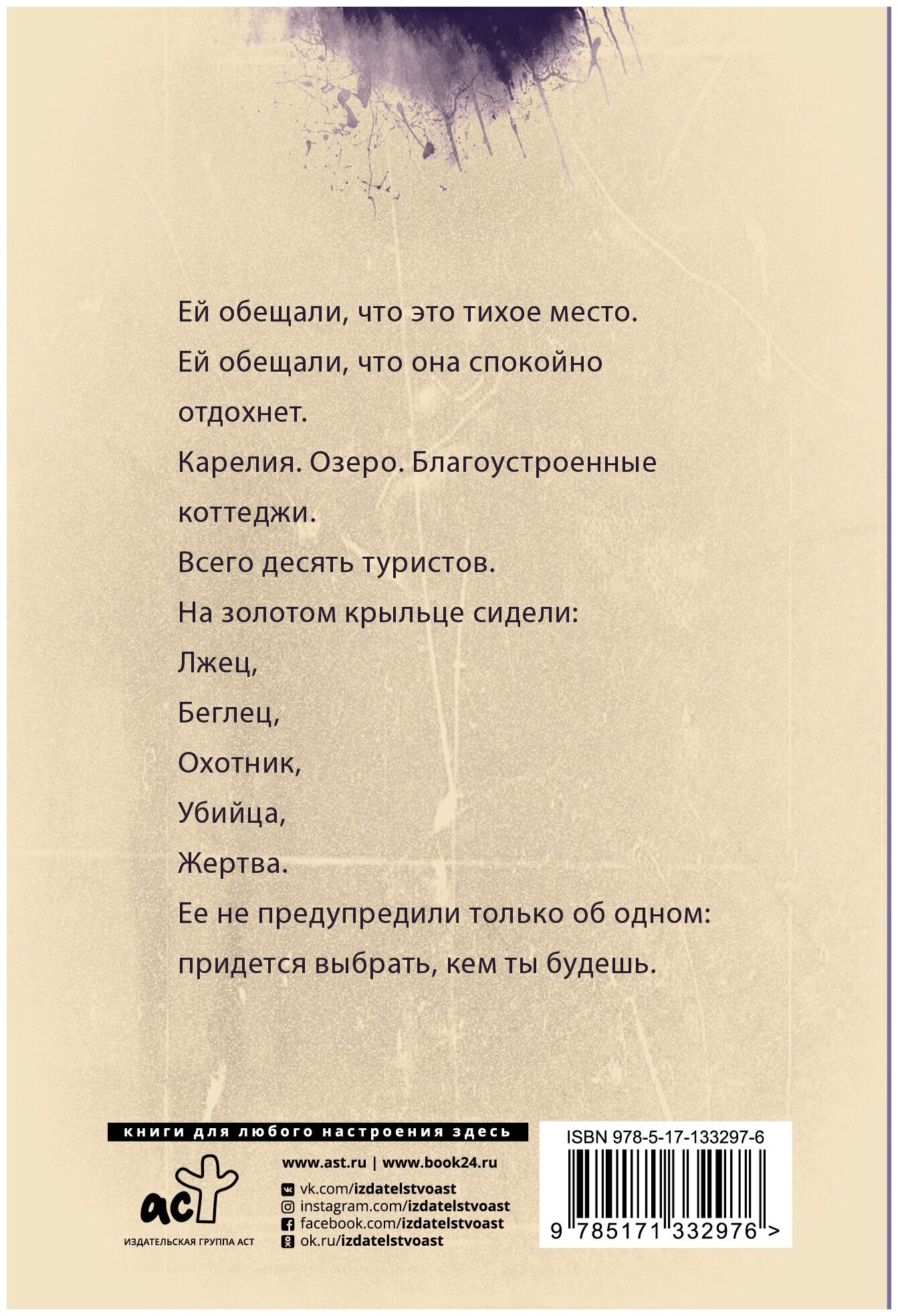 Ей обещали, что это тихое место.
Ей обещали, что она спокойно отдохнет.
Карелия. Озеро. Благоустроенные коттеджи.
Всего десять туристов.
На золотом крыльце сидели:
Лжец,
Беглец,
Охотник,
Убийца,
Жертва.
Ее не предупредили только об одном: придется выбрать, кем ты будешь.

книги для любого настроения здесь

аст
ИЗДАТЕЛЬСКАЯ ГРУППА АСТ

www.ast.ru | www.book24.ru
vk.com/izdatelstvoast
instagram.com/izdatelstvoast
facebook.com/izdatelstvoast
ok.ru/izdatelstvoast

ISBN 978-5-17-133297-6
9 785171 332976 >